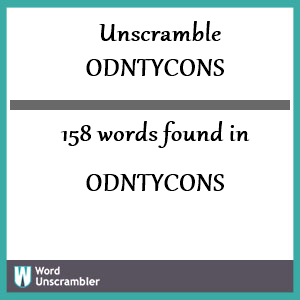 Unscramble
ODNTYCONS

158 words found in

ODNTYCONS

W Word Unscrambler